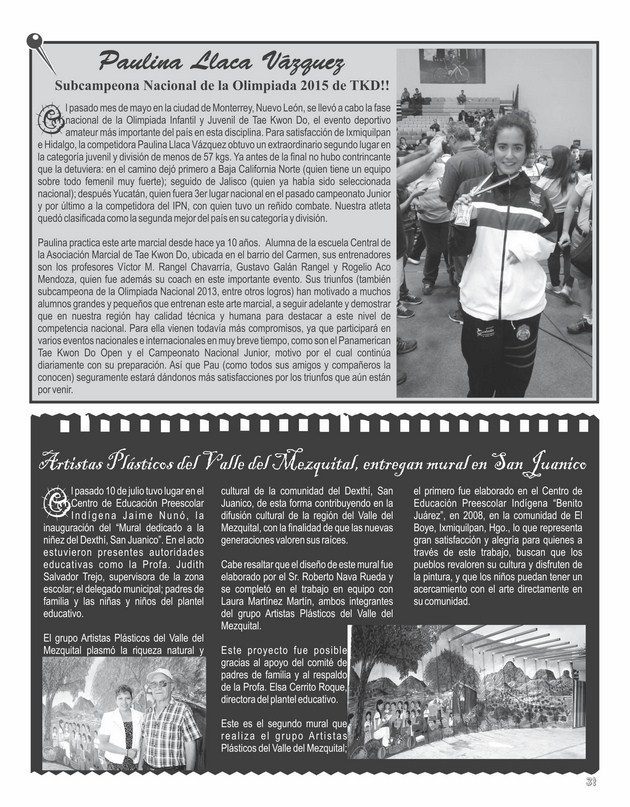 Paulina Llaca Vázquez

Subcampeona Nacional de la Olimpiada 2015 de TKD!!

El pasado mes de mayo en la ciudad de Monterrey, Nuevo León, se llevó a cabo la fase nacional de la Olimpiada Infantil y Juvenil de Tae Kwon Do, el evento deportivo amateur más importante del país en esta disciplina. Para satisfacción de Ixmiquilpan e Hidalgo, la competidora Paulina Llaca Vázquez obtuvo un extraordinario segundo lugar en la categoría juvenil y división de menos de 57 kgs. Ya antes de la final no hubo contrincante que la detuviera: en el camino dejó primero a Baja California Norte (quien tiene un equipo sobre todo femenil muy fuerte); seguido de Jalisco (quien ya había sido seleccionada nacional); después Yucatán, quien fuera 3er lugar nacional en el pasado campeonato Junior y por último a la competidora del IPN, con quien tuvo un reñido combate. Nuestra atleta quedó clasificada como la segunda mejor del país en su categoría y división.

Paulina practica este arte marcial desde hace ya 10 años. Alumna de la escuela Central de la Asociación Marcial de Tae Kwon Do, ubicada en el barrio del Carmen, sus entrenadores son los profesores Víctor M. Rangel Chavarría, Gustavo Galán Rangel y Rogelio Aco Mendoza, quien fue además su coach en este importante evento. Sus triunfos (también subcampeona de la Olimpiada Nacional 2013, entre otros logros) han motivado a muchos alumnos grandes y pequeños que entrenan este arte marcial, a seguir adelante y demostrar que en nuestra región hay calidad técnica y humana para destacar a este nivel de competencia nacional. Para ella vienen todavía más compromisos, ya que participará en varios eventos nacionales e internacionales en muy breve tiempo, como son el Panamerican Tae Kwon Do Open y el Campeonato Nacional Junior, motivo por el cual continúa diariamente con su preparación. Así que Pau (como todos sus amigos y compañeros la conocen) seguramente estará dándonos más satisfacciones por los triunfos que aún están por venir.

Artistas Plásticos del Valle del Mezquital, entregan mural en San Juanico

El pasado 10 de julio tuvo lugar en el Centro de Educación Preescolar Indígena Jaime Nunó, la inauguración del "Mural dedicado a la niñez del Dexthí, San Juanico". En el acto estuvieron presentes autoridades educativas como la Profa. Judith Salvador Trejo, supervisora de la zona escolar; el delegado municipal; padres de familia y las niñas y niños del plantel educativo.

El grupo Artistas Plásticos del Valle del Mezquital plasmó la riqueza natural y cultural de la comunidad del Dexthí, San Juanico, de esta forma contribuyendo en la difusión cultural de la región del Valle del Mezquital, con la finalidad de que las nuevas generaciones valoren sus raíces.

Cabe resaltar que el diseño de este mural fue elaborado por el Sr. Roberto Nava Rueda y se completó en el trabajo en equipo con Laura Martínez Martín, ambos integrantes del grupo Artistas Plásticos del Valle del Mezquital.

Este proyecto fue posible gracias al apoyo del comité de padres de familia y al respaldo de la Profa. Elsa Cerrito Roque, directora del plantel educativo.

Este es el segundo mural que realiza el grupo Artistas Plásticos del Valle del Mezquital; el primero fue elaborado en el Centro de Educación Preescolar Indígena "Benito Juárez", en 2008, en la comunidad de El Boye, Ixmiquilpan, Hgo., lo que representa gran satisfacción y alegría para quienes a través de este trabajo, buscan que los pueblos revaloren su cultura y disfruten de la pintura, y que los niños puedan tener un acercamiento con el arte directamente en su comunidad.

31